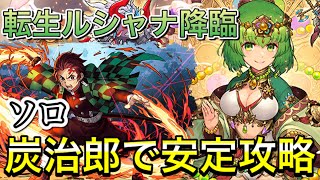 転生ルシャナ降臨

ソロ

炭治郎で安定攻略